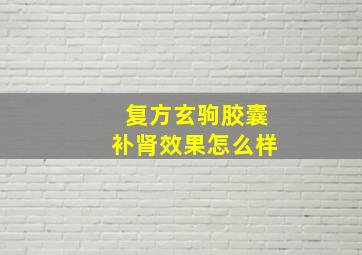 复方玄驹胶囊
补肾效果怎么样